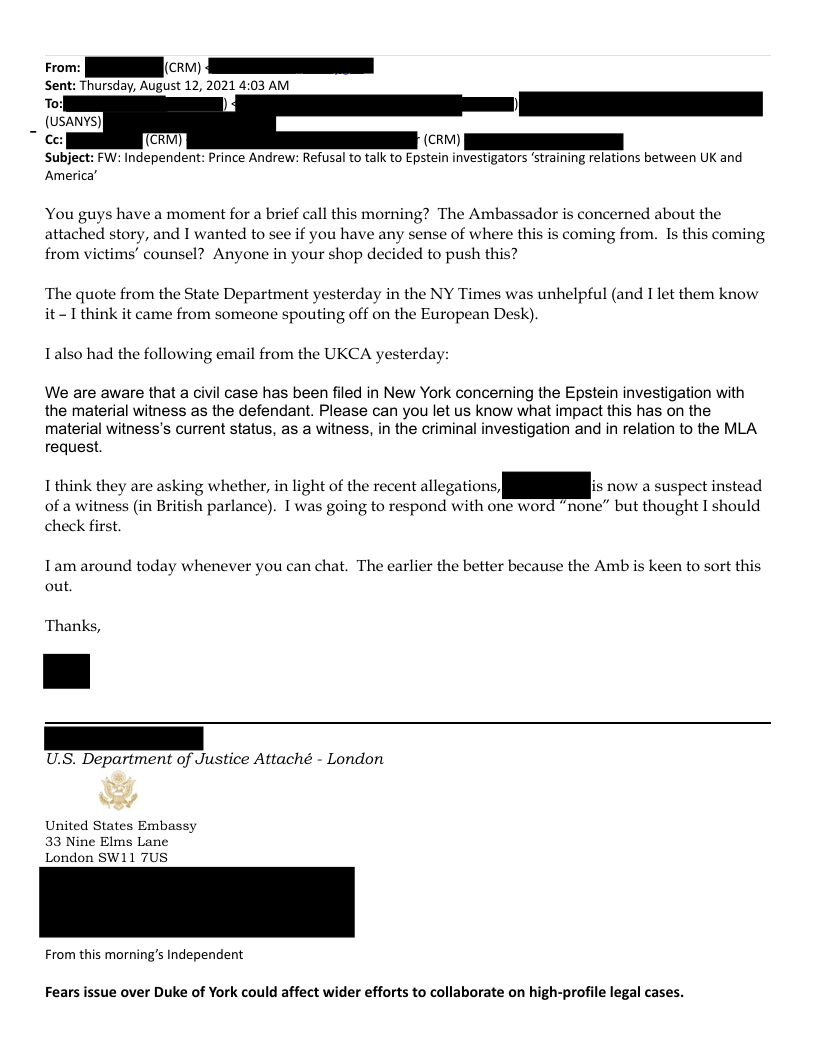 From: (CRM) <
Sent: Thursday, August 12, 2021 4:03 AM
To: ) < )
(USANYS)
Cc: (CRM) (CRM)
Subject: FW: Independent: Prince Andrew: Refusal to talk to Epstein investigators 'straining relations between UK and America'

You guys have a moment for a brief call this morning? The Ambassador is concerned about the attached story, and I wanted to see if you have any sense of where this is coming from. Is this coming from victims' counsel? Anyone in your shop decided to push this?

The quote from the State Department yesterday in the NY Times was unhelpful (and I let them know it – I think it came from someone spouting off on the European Desk).

I also had the following email from the UKCA yesterday:

We are aware that a civil case has been filed in New York concerning the Epstein investigation with the material witness as the defendant. Please can you let us know what impact this has on the material witness's current status, as a witness, in the criminal investigation and in relation to the MLA request.

I think they are asking whether, in light of the recent allegations, is now a suspect instead of a witness (in British parlance). I was going to respond with one word "none" but thought I should check first.

I am around today whenever you can chat. The earlier the better because the Amb is keen to sort this out.

Thanks,

U.S. Department of Justice Attaché - London

United States Embassy
33 Nine Elms Lane
London SW11 7US

From this morning's Independent

Fears issue over Duke of York could affect wider efforts to collaborate on high-profile legal cases.